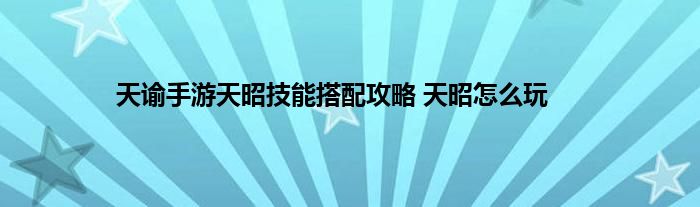 天谕手游天昭技能搭配攻略 天昭怎么玩